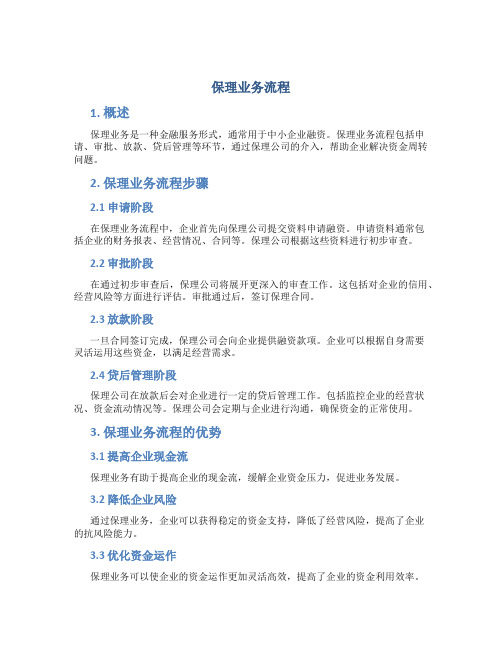 保理业务流程

1. 概述

保理业务是一种金融服务形式，通常用于中小企业融资。保理业务流程包括申请、审批、放款、贷后管理等环节，通过保理公司的介入，帮助企业解决资金周转问题。

2. 保理业务流程步骤

2.1 申请阶段

在保理业务流程中，企业首先向保理公司提交资料申请融资。申请资料通常包括企业的财务报表、经营情况、合同等。保理公司根据这些资料进行初步审查。

2.2 审批阶段

在通过初步审查后，保理公司将展开更深入的审查工作。这包括对企业的信用、经营风险等方面进行评估。审批通过后，签订保理合同。

2.3 放款阶段

一旦合同签订完成，保理公司会向企业提供融资款项。企业可以根据自身需要灵活运用这些资金，以满足经营需求。

2.4 贷后管理阶段

保理公司在放款后会对企业进行一定的贷后管理工作。包括监控企业的经营状况、资金流动情况等。保理公司会定期与企业进行沟通，确保资金的正常使用。

3. 保理业务流程的优势

3.1 提高企业现金流

保理业务有助于提高企业的现金流，缓解企业资金压力，促进业务发展。

3.2 降低企业风险

通过保理业务，企业可以获得稳定的资金支持，降低了经营风险，提高了企业的抗风险能力。

3.3 优化资金运作

保理业务可以使企业的资金运作更加灵活高效，提高了企业的资金利用效率。